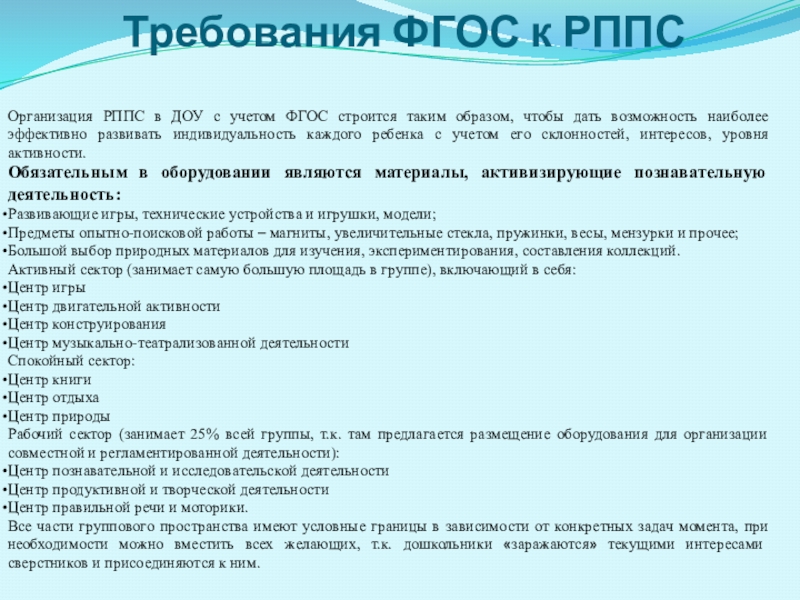 Требования ФГОС к РППС

Организация РППС в ДОУ с учетом ФГОС строится таким образом, чтобы дать возможность наиболее эффективно развивать индивидуальность каждого ребенка с учетом его склонностей, интересов, уровня активности.

Обязательным в оборудовании являются материалы, активизирующие познавательную деятельность:

•Развивающие игры, технические устройства и игрушки, модели;
•Предметы опытно-поисковой работы – магниты, увеличительные стекла, пружинки, весы, мензурки и прочее;
•Большой выбор природных материалов для изучения, экспериментирования, составления коллекций.

Активный сектор (занимает самую большую площадь в группе), включающий в себя:
•Центр игры
•Центр двигательной активности
•Центр конструирования
•Центр музыкально-театрализованной деятельности

Спокойный сектор:
•Центр книги
•Центр отдыха
•Центр природы

Рабочий сектор (занимает 25% всей группы, т.к. там предлагается размещение оборудования для организации совместной и регламентированной деятельности):
•Центр познавательной и исследовательской деятельности
•Центр продуктивной и творческой деятельности
•Центр правильной речи и моторики.

Все части группового пространства имеют условные границы в зависимости от конкретных задач момента, при необходимости можно вместить всех желающих, т.к. дошкольники «заражаются» текущими интересами сверстников и присоединяются к ним.